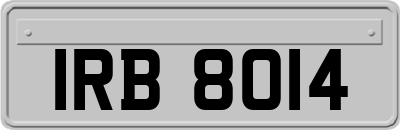 IRB 8014